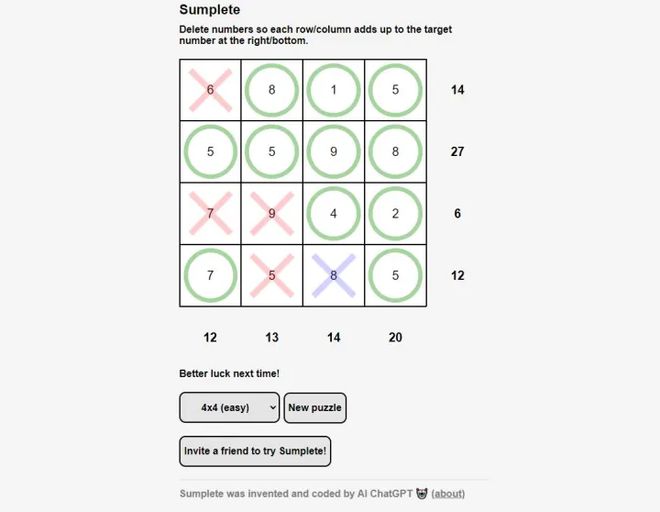 Sumplete

Delete numbers so each row/column adds up to the target number at the right/bottom.

| 6 | 8 | 1 | 5 | 14 |
|---|---|---|---|---|
| 5 | 5 | 9 | 8 | 27 |
| 7 | 9 | 4 | 2 | 6 |
| 7 | 5 | 8 | 5 | 12 |
| 12 | 13 | 14 | 20 | |

Better luck next time!

4x4 (easy)

New puzzle

Invite a friend to try Sumplete!

Sumplete was invented and coded by AI ChatGPT (about)